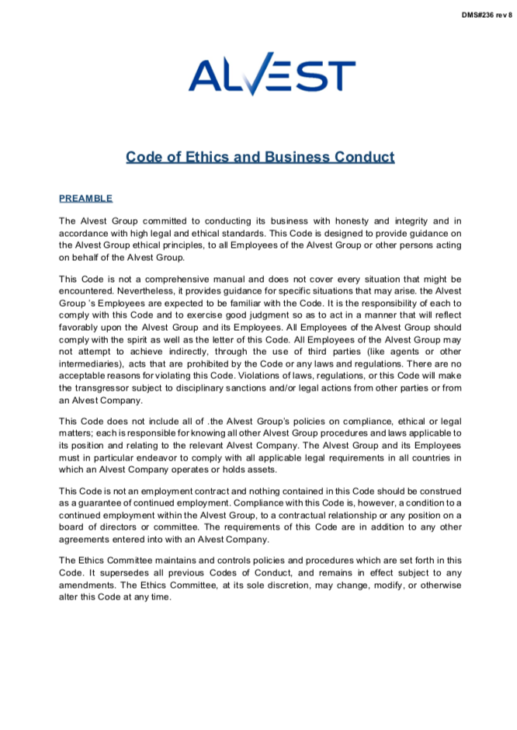 DMS#236 rev 8

ALVEST

Code of Ethics and Business Conduct

PREAMBLE

The Alvest Group committed to conducting its business with honesty and integrity and in accordance with high legal and ethical standards. This Code is designed to provide guidance on the Alvest Group ethical principles, to all Employees of the Alvest Group or other persons acting on behalf of the Alvest Group.

This Code is not a comprehensive manual and does not cover every situation that might be encountered. Nevertheless, it provides guidance for specific situations that may arise. the Alvest Group 's Employees are expected to be familiar with the Code. It is the responsibility of each to comply with this Code and to exercise good judgment so as to act in a manner that will reflect favorably upon the Alvest Group and its Employees. All Employees of the Alvest Group should comply with the spirit as well as the letter of this Code. All Employees of the Alvest Group may not attempt to achieve indirectly, through the use of third parties (like agents or other intermediaries), acts that are prohibited by the Code or any laws and regulations. There are no acceptable reasons for violating this Code. Violations of laws, regulations, or this Code will make the transgressor subject to disciplinary sanctions and/or legal actions from other parties or from an Alvest Company.

This Code does not include all of .the Alvest Group's policies on compliance, ethical or legal matters; each is responsible for knowing all other Alvest Group procedures and laws applicable to its position and relating to the relevant Alvest Company. The Alvest Group and its Employees must in particular endeavor to comply with all applicable legal requirements in all countries in which an Alvest Company operates or holds assets.

This Code is not an employment contract and nothing contained in this Code should be construed as a guarantee of continued employment. Compliance with this Code is, however, a condition to a continued employment within the Alvest Group, to a contractual relationship or any position on a board of directors or committee. The requirements of this Code are in addition to any other agreements entered into with an Alvest Company.

The Ethics Committee maintains and controls policies and procedures which are set forth in this Code. It supersedes all previous Codes of Conduct, and remains in effect subject to any amendments. The Ethics Committee, at its sole discretion, may change, modify, or otherwise alter this Code at any time.